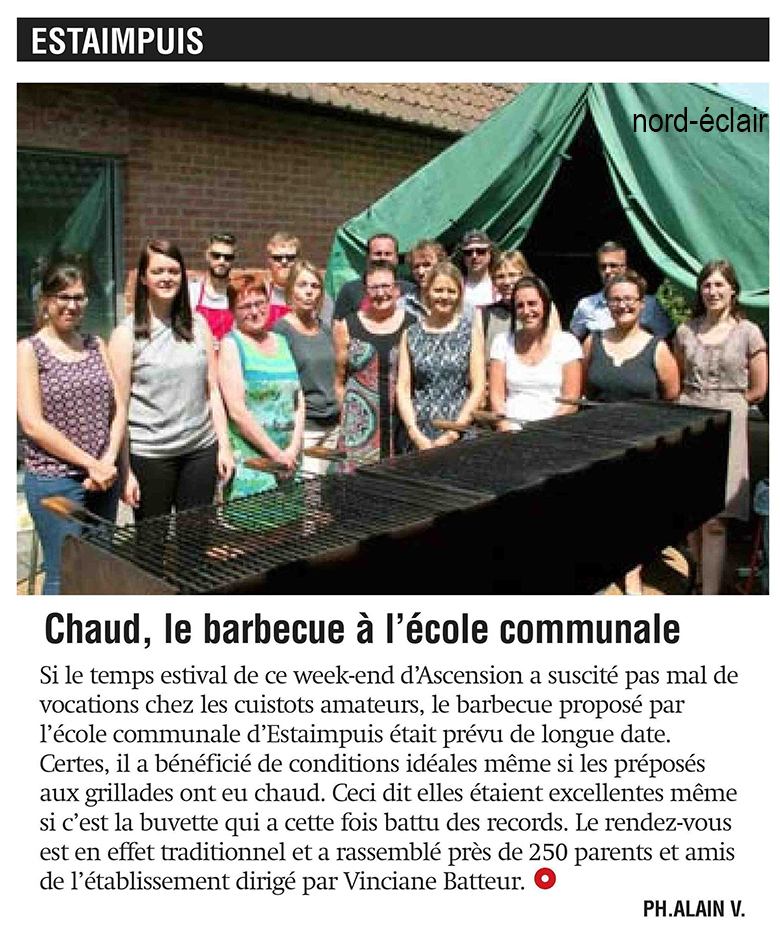 ESTAIMPUIS

nord-éclair

Chaud, le barbecue à l'école communale

Si le temps estival de ce week-end d'Ascension a suscité pas mal de vocations chez les cuistots amateurs, le barbecue proposé par l'école communale d'Estaimpuis était prévu de longue date. Certes, il a bénéficié de conditions idéales même si les préposés aux grillades ont eu chaud. Ceci dit elles étaient excellentes même si c'est la buvette qui a cette fois battu des records. Le rendez-vous est en effet traditionnel et a rassemblé près de 250 parents et amis de l'établissement dirigé par Vinciane Batteur.

PH.ALAIN V.